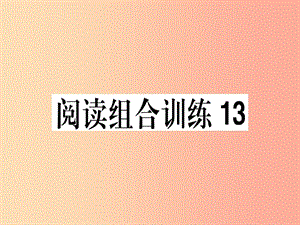 阅读组合训练 13